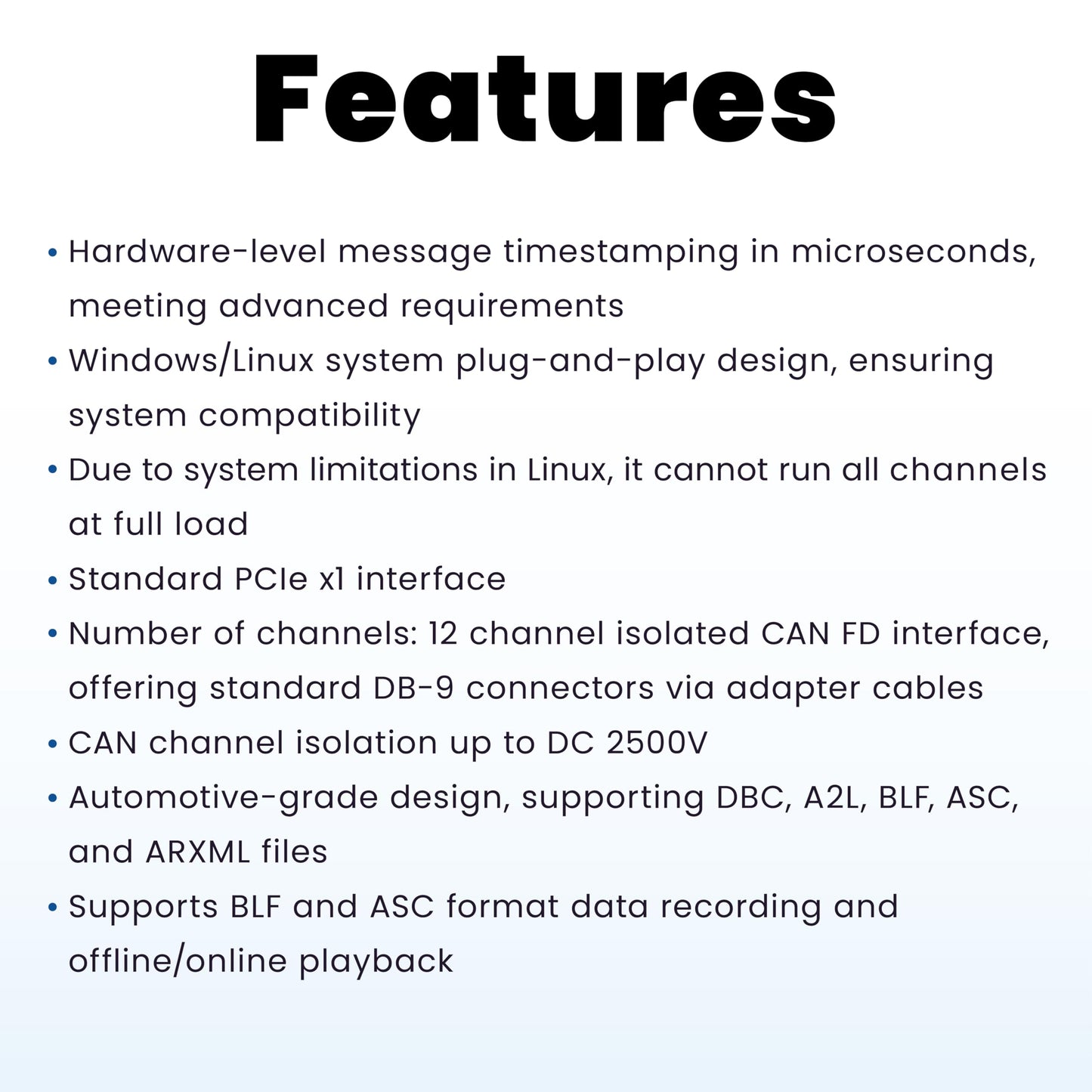 Features

• Hardware-level message timestamping in microseconds, meeting advanced requirements
• Windows/Linux system plug-and-play design, ensuring system compatibility
• Due to system limitations in Linux, it cannot run all channels at full load
• Standard PCIe x1 interface
• Number of channels: 12 channel isolated CAN FD interface, offering standard DB-9 connectors via adapter cables
• CAN channel isolation up to DC 2500V
• Automotive-grade design, supporting DBC, A2L, BLF, ASC, and ARXML files
• Supports BLF and ASC format data recording and offline/online playback